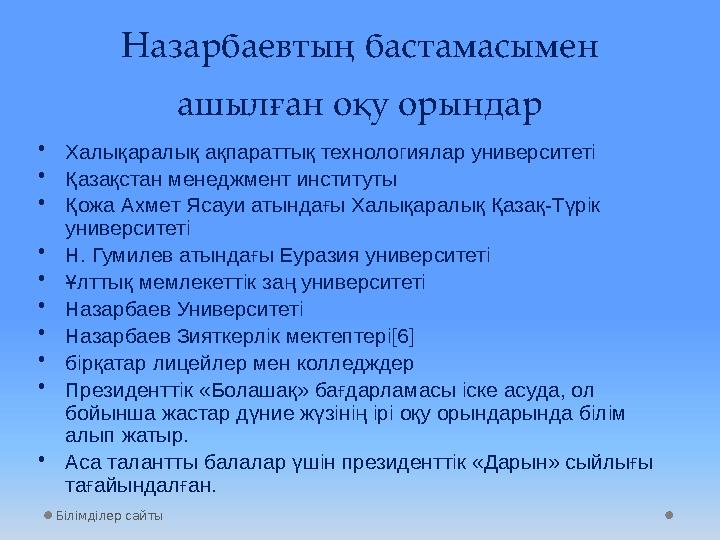 Назарбаевтың бастамасымен ашылған оқу орындар

• Халықаралық ақпараттық технологиялар университеті
• Қазақстан менеджмент институты
• Қожа Ахмет Ясауи атындағы Халықаралық Қазақ-Түрік университеті
• Н. Гумилев атындағы Еуразия университеті
• Ұлттық мемлекеттік заң университеті
• Назарбаев Университеті
• Назарбаев Зияткерлік мектептері[6]
• бірқатар лицейлер мен колледждер
• Президенттік «Болашақ» бағдарламасы іске асуда, ол бойынша жастар дүние жүзінің ірі оқу орындарында білім алып жатыр.
• Аса талантты балалар үшін президенттік «Дарын» сыйлығы тағайындалған.

Білімділер сайты